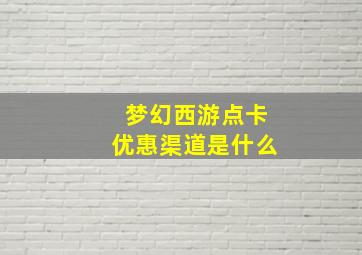 梦幻西游点卡
优惠渠道是什么